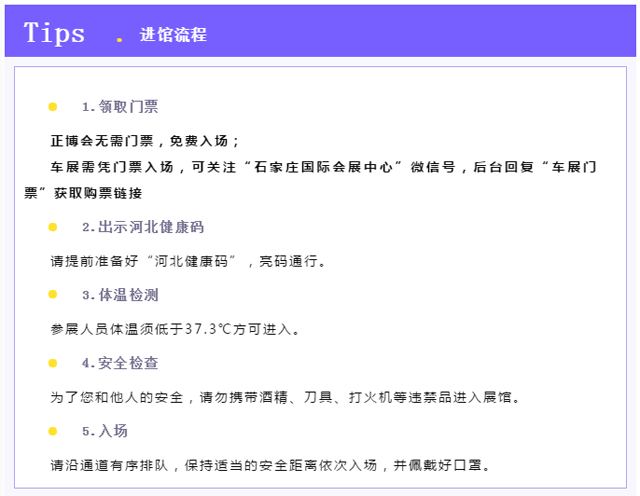 Tips . 进馆流程

1.领取门票

正博会无需门票，免费入场；

车展需凭门票入场，可关注“石家庄国际会展中心”微信号，后台回复“车展门票”获取购票链接

2.出示河北健康码

请提前准备好“河北健康码”，亮码通行。

3.体温检测

参展人员体温须低于37.3℃方可进入。

4.安全检查

为了您和他人的安全，请勿携带酒精、刀具、打火机等违禁品进入展馆。

5.入场

请沿通道有序排队，保持适当的安全距离依次入场，并佩戴好口罩。